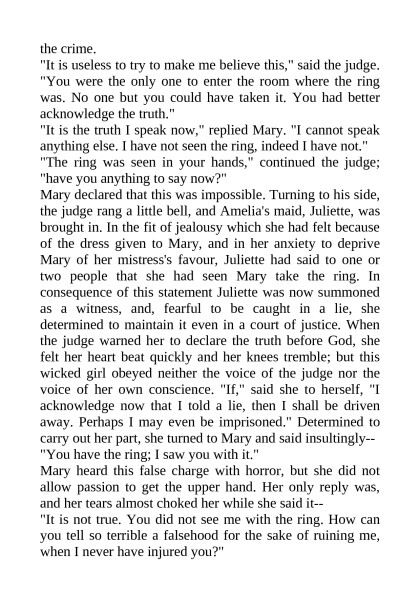 the crime.

"It is useless to try to make me believe this," said the judge. "You were the only one to enter the room where the ring was. No one but you could have taken it. You had better acknowledge the truth."

"It is the truth I speak now," replied Mary. "I cannot speak anything else. I have not seen the ring, indeed I have not."

"The ring was seen in your hands," continued the judge; "have you anything to say now?"

Mary declared that this was impossible. Turning to his side, the judge rang a little bell, and Amelia's maid, Juliette, was brought in. In the fit of jealousy which she had felt because of the dress given to Mary, and in her anxiety to deprive Mary of her mistress's favour, Juliette had said to one or two people that she had seen Mary take the ring. In consequence of this statement Juliette was now summoned as a witness, and, fearful to be caught in a lie, she determined to maintain it even in a court of justice. When the judge warned her to declare the truth before God, she felt her heart beat quickly and her knees tremble; but this wicked girl obeyed neither the voice of the judge nor the voice of her own conscience. "If," said she to herself, "I acknowledge now that I told a lie, then I shall be driven away. Perhaps I may even be imprisoned." Determined to carry out her part, she turned to Mary and said insultingly--

"You have the ring; I saw you with it."

Mary heard this false charge with horror, but she did not allow passion to get the upper hand. Her only reply was, and her tears almost choked her while she said it--

"It is not true. You did not see me with the ring. How can you tell so terrible a falsehood for the sake of ruining me, when I never have injured you?"